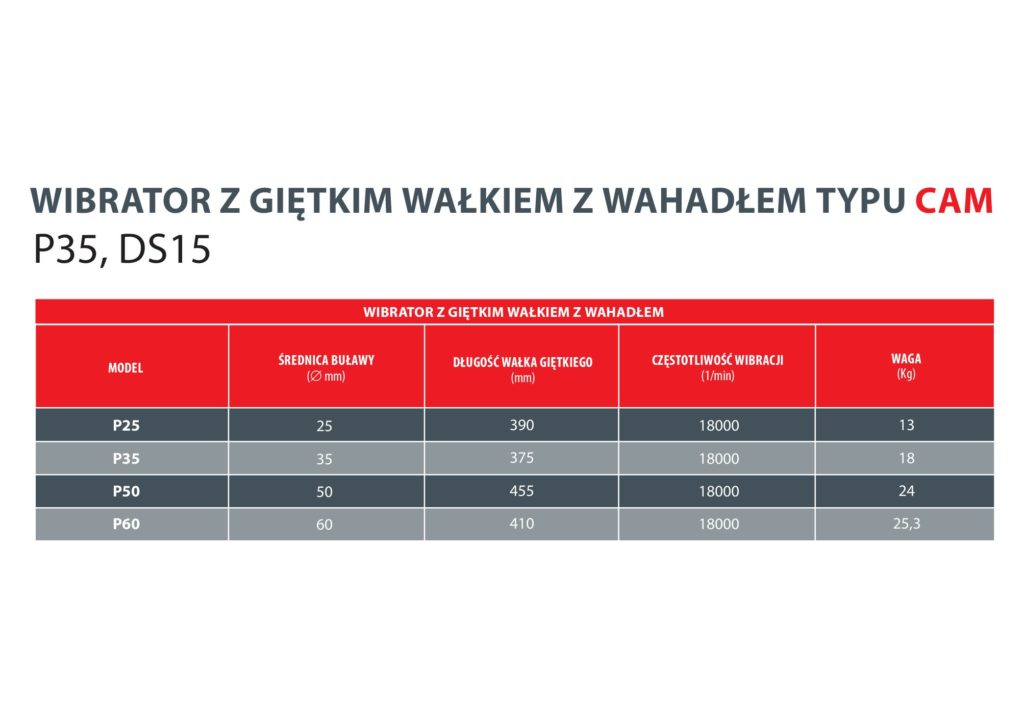 WIBRATOR Z GIĘTKIM WAŁKIEM Z WAHADŁEM TYPU CAM
P35, DS15

WIBRATOR Z GIĘTKIM WAŁKIEM Z WAHADŁEM

| MODEL | ŚREDNICA BUŁAWY (∅ mm) | DŁUGOŚĆ WAŁKA GIĘTKIEGO (mm) | CZĘSTOTLIWOŚĆ WIBRACJI (1/min) | WAGA (Kg) |
|---|---|---|---|---|
| P25 | 25 | 390 | 18000 | 13 |
| P35 | 35 | 375 | 18000 | 18 |
| P50 | 50 | 455 | 18000 | 24 |
| P60 | 60 | 410 | 18000 | 25,3 |